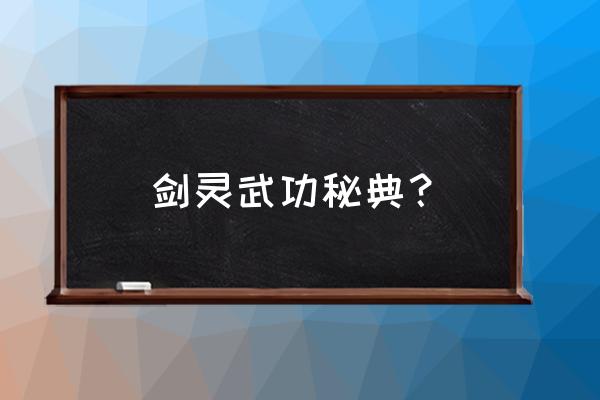 剑灵武功秘典？